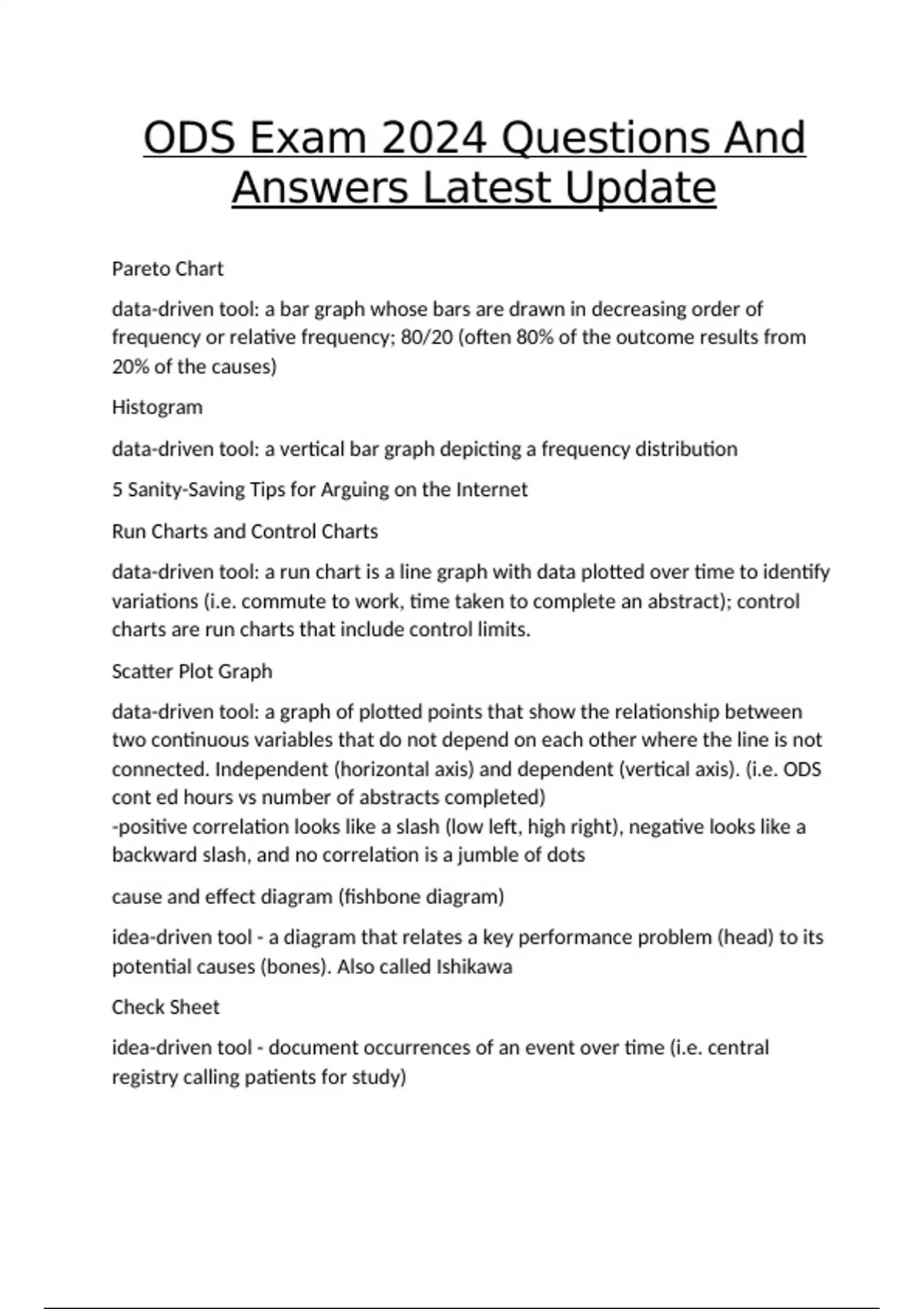 ODS Exam 2024 Questions And Answers Latest Update

Pareto Chart

data-driven tool: a bar graph whose bars are drawn in decreasing order of frequency or relative frequency; 80/20 (often 80% of the outcome results from 20% of the causes)

Histogram

data-driven tool: a vertical bar graph depicting a frequency distribution

5 Sanity-Saving Tips for Arguing on the Internet

Run Charts and Control Charts

data-driven tool: a run chart is a line graph with data plotted over time to identify variations (i.e. commute to work, time taken to complete an abstract); control charts are run charts that include control limits.

Scatter Plot Graph

data-driven tool: a graph of plotted points that show the relationship between two continuous variables that do not depend on each other where the line is not connected. Independent (horizontal axis) and dependent (vertical axis). (i.e. ODS cont ed hours vs number of abstracts completed)
-positive correlation looks like a slash (low left, high right), negative looks like a backward slash, and no correlation is a jumble of dots

cause and effect diagram (fishbone diagram)

idea-driven tool - a diagram that relates a key performance problem (head) to its potential causes (bones). Also called Ishikawa

Check Sheet

idea-driven tool - document occurrences of an event over time (i.e. central registry calling patients for study)